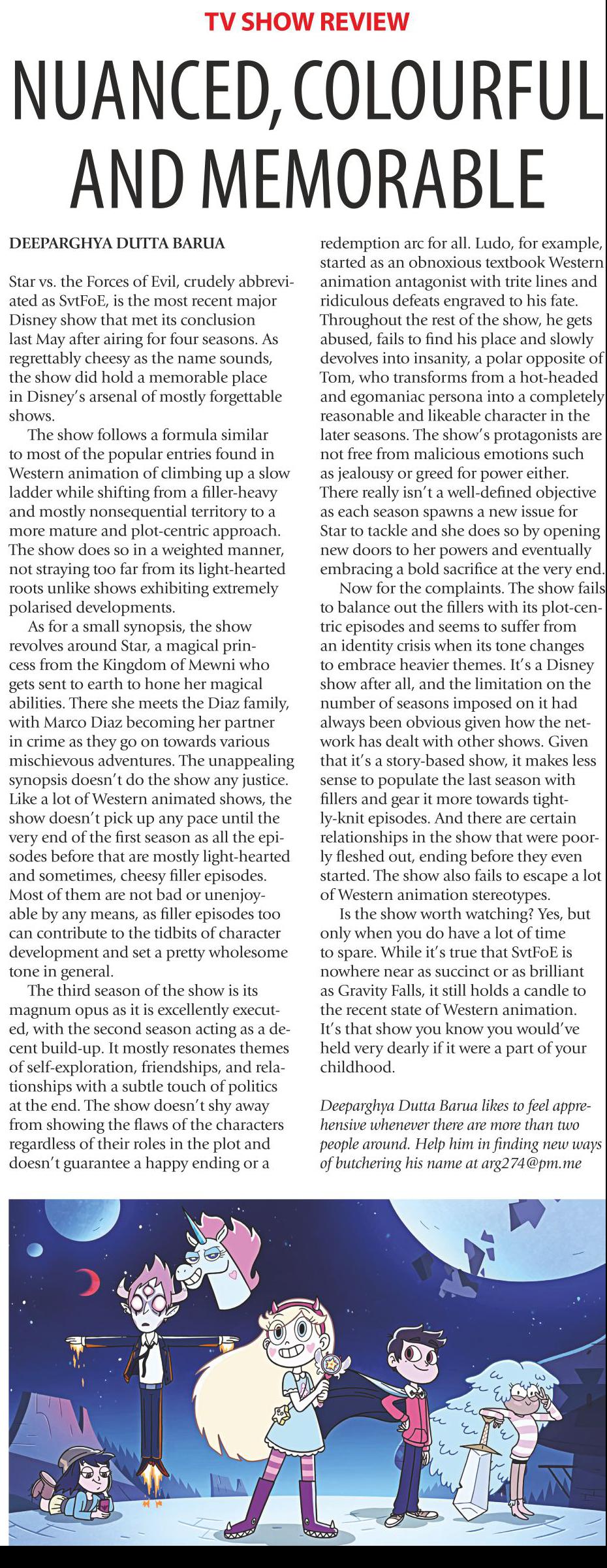 TV SHOW REVIEW

NUANCED, COLOURFUL AND MEMORABLE

DEEPARGHYA DUTTA BARUA

Star vs. the Forces of Evil, crudely abbreviated as SvtFoE, is the most recent major Disney show that met its conclusion last May after airing for four seasons. As regrettably cheesy as the name sounds, the show did hold a memorable place in Disney's arsenal of mostly forgettable shows.

The show follows a formula similar to most of the popular entries found in Western animation of climbing up a slow ladder while shifting from a filler-heavy and mostly nonsequential territory to a more mature and plot-centric approach. The show does so in a weighted manner, not straying too far from its light-hearted roots unlike shows exhibiting extremely polarised developments.

As for a small synopsis, the show revolves around Star, a magical princess from the Kingdom of Mewni who gets sent to earth to hone her magical abilities. There she meets the Diaz family, with Marco Diaz becoming her partner in crime as they go on towards various mischievous adventures. The unappealing synopsis doesn't do the show any justice. Like a lot of Western animated shows, the show doesn't pick up any pace until the very end of the first season as all the episodes before that are mostly light-hearted and sometimes, cheesy filler episodes. Most of them are not bad or unenjoyable by any means, as filler episodes too can contribute to the tidbits of character development and set a pretty wholesome tone in general.

The third season of the show is its magnum opus as it is excellently executed, with the second season acting as a decent build-up. It mostly resonates themes of self-exploration, friendships, and relationships with a subtle touch of politics at the end. The show doesn't shy away from showing the flaws of the characters regardless of their roles in the plot and doesn't guarantee a happy ending or a redemption arc for all. Ludo, for example, started as an obnoxious textbook Western animation antagonist with trite lines and ridiculous defeats engraved to his fate. Throughout the rest of the show, he gets abused, fails to find his place and slowly devolves into insanity, a polar opposite of Tom, who transforms from a hot-headed and egomaniac persona into a completely reasonable and likeable character in the later seasons. The show's protagonists are not free from malicious emotions such as jealousy or greed for power either. There really isn't a well-defined objective as each season spawns a new issue for Star to tackle and she does so by opening new doors to her powers and eventually embracing a bold sacrifice at the very end.

Now for the complaints. The show fails to balance out the fillers with its plot-centric episodes and seems to suffer from an identity crisis when its tone changes to embrace heavier themes. It's a Disney show after all, and the limitation on the number of seasons imposed on it had always been obvious given how the network has dealt with other shows. Given that it's a story-based show, it makes less sense to populate the last season with fillers and gear it more towards tightly-knit episodes. And there are certain relationships in the show that were poorly fleshed out, ending before they even started. The show also fails to escape a lot of Western animation stereotypes.

Is the show worth watching? Yes, but only when you do have a lot of time to spare. While it's true that SvtFoE is nowhere near as succinct or as brilliant as Gravity Falls, it still holds a candle to the recent state of Western animation. It's that show you know you would've held very dearly if it were a part of your childhood.

Deeparghya Dutta Barua likes to feel apprehensive whenever there are more than two people around. Help him in finding new ways of butchering his name at arg274@pm.me